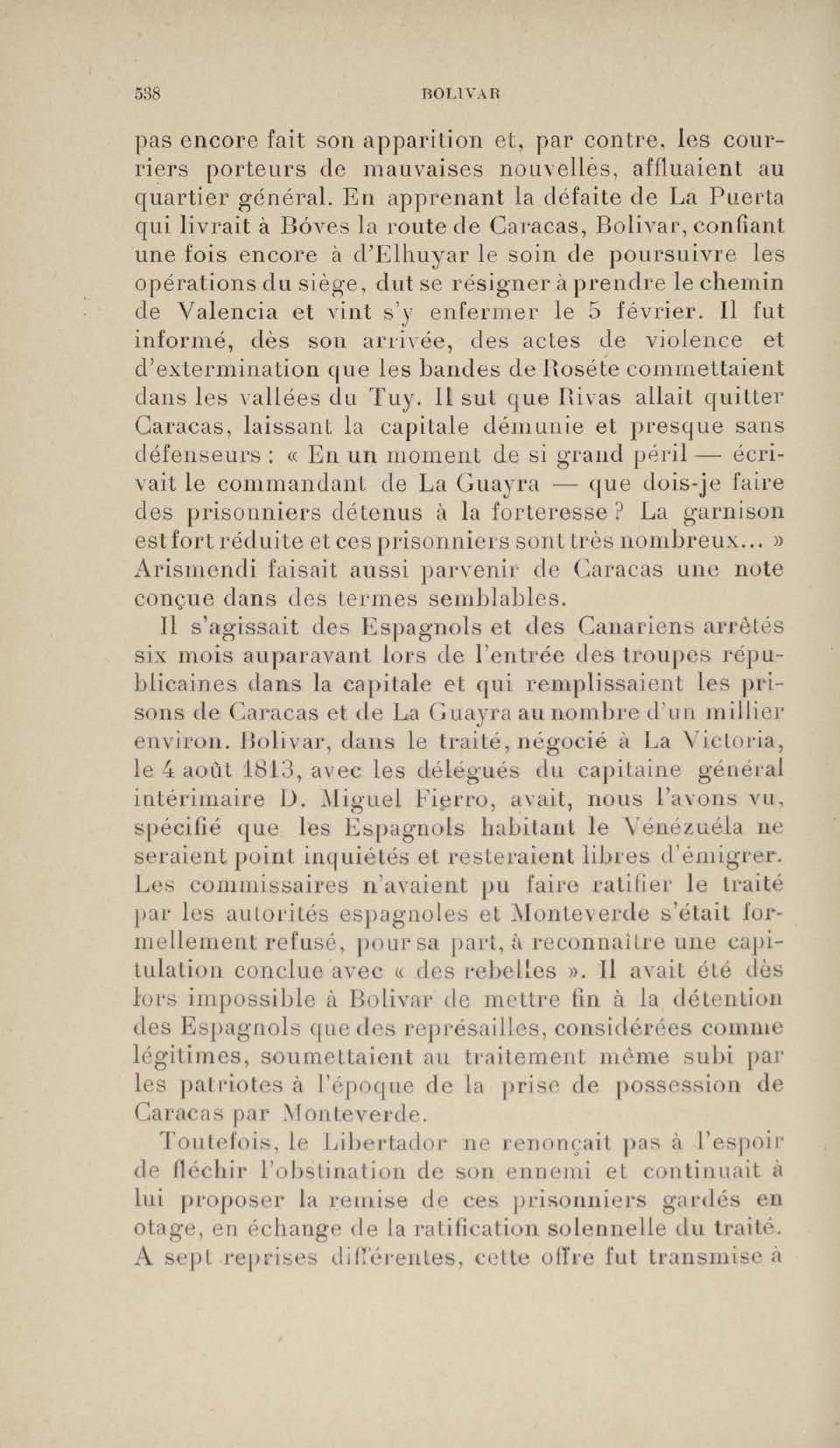 538 BOLIVAR

pas encore fait son apparition et, par contre, les courriers porteurs de mauvaises nouvelles, affluaient au quartier général. En apprenant la défaite de La Puerta qui livrait à Bóves la route de Caracas, Bolivar, confiant une fois encore à d'Elhuyar le soin de poursuivre les opérations du siège, dut se résigner à prendre le chemin de Valencia et vint s'y enfermer le 5 février. Il fut informé, dès son arrivée, des actes de violence et d'extermination que les bandes de Roséte commettaient dans les vallées du Tuy. Il sut que Rivas allait quitter Caracas, laissant la capitale démunie et presque sans défenseurs : « En un moment de si grand péril — écrivait le commandant de La Guayra — que dois-je faire des prisonniers détenus à la forteresse ? La garnison est fort réduite et ces prisonniers sont très nombreux... » Arismendi faisait aussi parvenir de Caracas une note conçue dans des termes semblables.

Il s'agissait des Espagnols et des Canariens arrêtés six mois auparavant lors de l'entrée des troupes républicaines dans la capitale et qui remplissaient les prisons de Caracas et de La Guayra au nombre d'un millier environ. Bolivar, dans le traité, négocié à La Victoria, le 4 août 1813, avec les délégués du capitaine général intérimaire D. Miguel Fierro, avait, nous l'avons vu, spécifié que les Espagnols habitant le Vénézuéla ne seraient point inquiétés et resteraient libres d'émigrer. Les commissaires n'avaient pu faire ratifier le traité par les autorités espagnoles et Monteverde s'était formellement refusé, pour sa part, à reconnaître une capitulation conclue avec « des rebelles ». Il avait été dès lors impossible à Bolivar de mettre fin à la détention des Espagnols que des représailles, considérées comme légitimes, soumettaient au traitement même subi par les patriotes à l'époque de la prise de possession de Caracas par Monteverde.

Toutefois, le Libertador ne renonçait pas à l'espoir de fléchir l'obstination de son ennemi et continuait à lui proposer la remise de ces prisonniers gardés en otage, en échange de la ratification solennelle du traité. A sept reprises différentes, cette offre fut transmise à